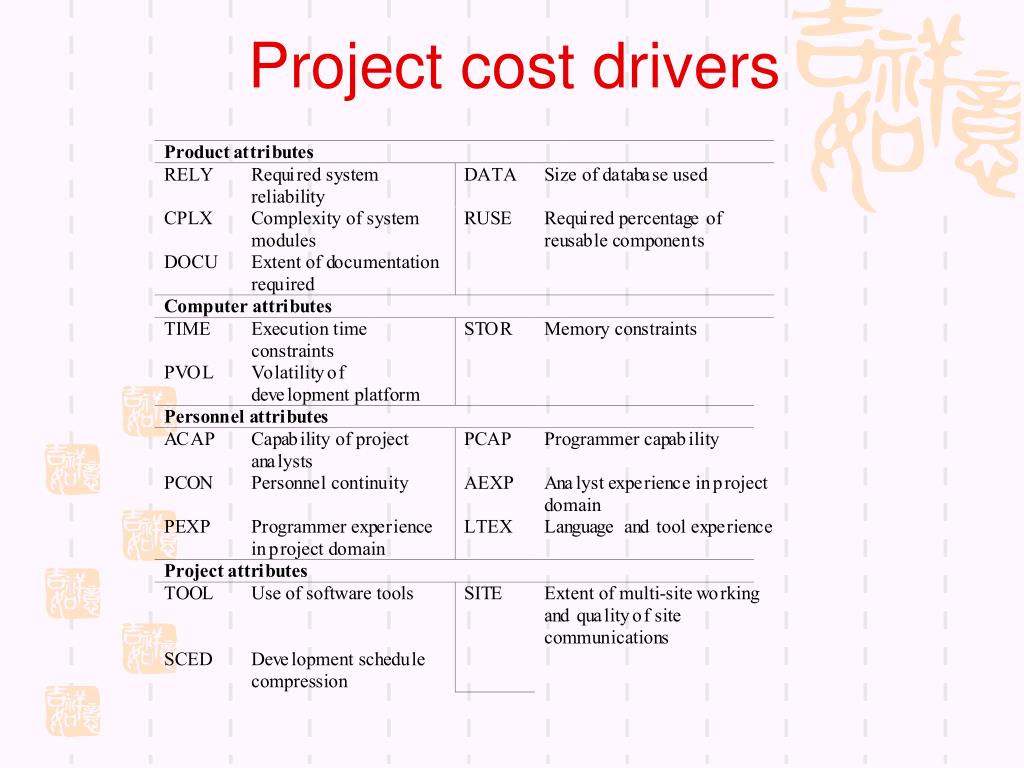 Project cost drivers

| Product attributes | | | |
|---|---|---|---|
| RELY | Required system reliability | DATA | Size of database used |
| CPLX | Complexity of system modules | RUSE | Required percentage of reusable components |
| DOCU | Extent of documentation required | | |
| **Computer attributes** | | | |
| TIME | Execution time constraints | STOR | Memory constraints |
| PVOL | Volatility of development platform | | |
| **Personnel attributes** | | | |
| ACAP | Capability of project analysts | PCAP | Programmer capability |
| PCON | Personnel continuity | AEXP | Analyst experience in project domain |
| PEXP | Programmer experience in project domain | LTEX | Language and tool experience |
| **Project attributes** | | | |
| TOOL | Use of software tools | SITE | Extent of multi-site working and quality of site communications |
| SCED | Development schedule compression | | |